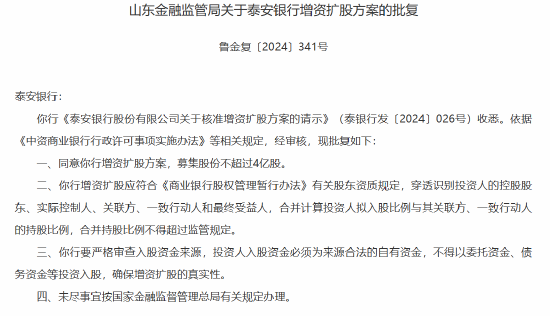 山东金融监管局关于泰安银行增资扩股方案的批复

鲁金复〔2024〕341号

泰安银行：

你行《泰安银行股份有限公司关于核准增资扩股方案的请示》（泰银行发〔2024〕026号）收悉。依据《中资商业银行行政许可事项实施办法》等相关规定，经审核，现批复如下：

一、同意你行增资扩股方案，募集股份不超过4亿股。

二、你行增资扩股应符合《商业银行股权管理暂行办法》有关股东资质规定，穿透识别投资人的控股股东、实际控制人、关联方、一致行动人和最终受益人，合并计算投资人拟入股比例与其关联方、一致行动人的持股比例，合并持股比例不得超过监管规定。

三、你行要严格审查入股资金来源，投资人入股资金必须为来源合法的自有资金，不得以委托资金、债务资金等投资入股，确保增资扩股的真实性。

四、未尽事宜按国家金融监督管理总局有关规定办理。